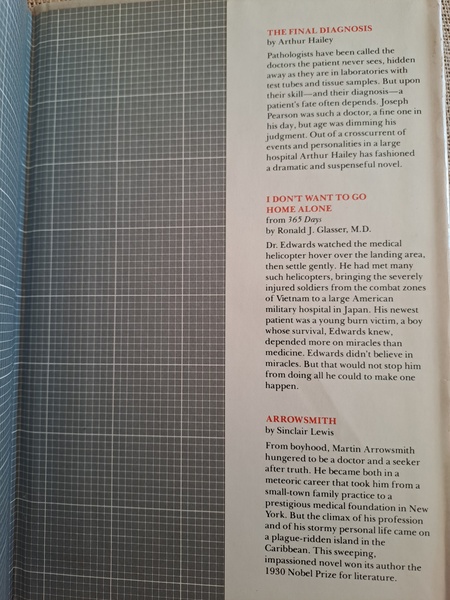 THE FINAL DIAGNOSIS
by Arthur Hailey

Pathologists have been called the doctors the patient never sees, hidden away as they are in laboratories with test tubes and tissue samples. But upon their skill—and their diagnosis—a patient's fate often depends. Joseph Pearson was such a doctor, a fine one in his day, but age was dimming his judgment. Out of a crosscurrent of events and personalities in a large hospital Arthur Hailey has fashioned a dramatic and suspenseful novel.

I DON'T WANT TO GO HOME ALONE
from 365 Days
by Ronald J. Glasser, M.D.

Dr. Edwards watched the medical helicopter hover over the landing area, then settle gently. He had met many such helicopters, bringing the severely injured soldiers from the combat zones of Vietnam to a large American military hospital in Japan. His newest patient was a young burn victim, a boy whose survival, Edwards knew, depended more on miracles than medicine. Edwards didn't believe in miracles. But that would not stop him from doing all he could to make one happen.

ARROWSMITH
by Sinclair Lewis

From boyhood, Martin Arrowsmith hungered to be a doctor and a seeker after truth. He became both in a meteoric career that took him from a small-town family practice to a prestigious medical foundation in New York. But the climax of his profession and of his stormy personal life came on a plague-ridden island in the Caribbean. This sweeping, impassioned novel won its author the 1930 Nobel Prize for literature.